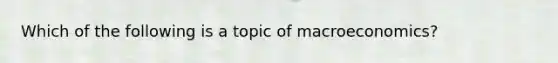 Which of the following is a topic of macroeconomics?